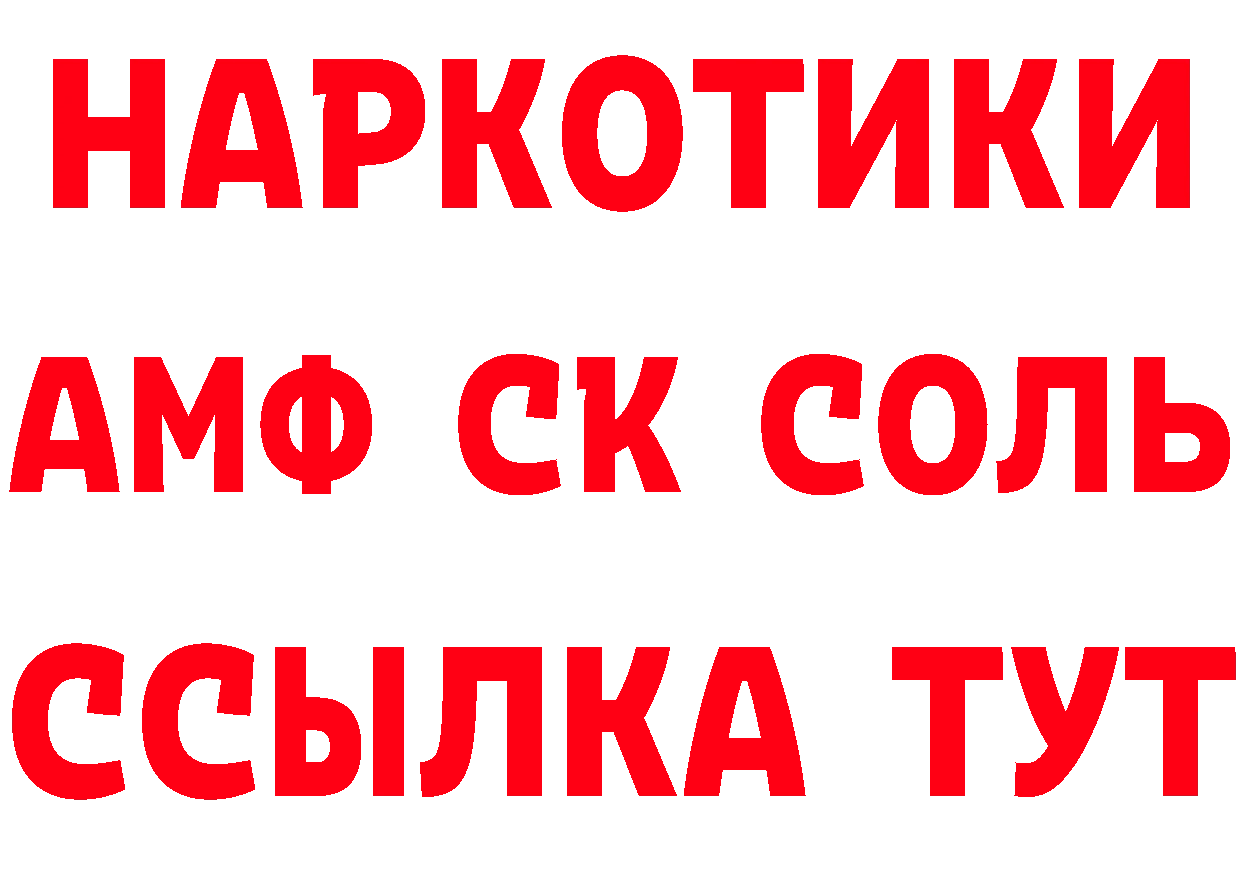 НАРКОТИКИ
АМФ СК СОЛЬ
ССЫЛКА ТУТ